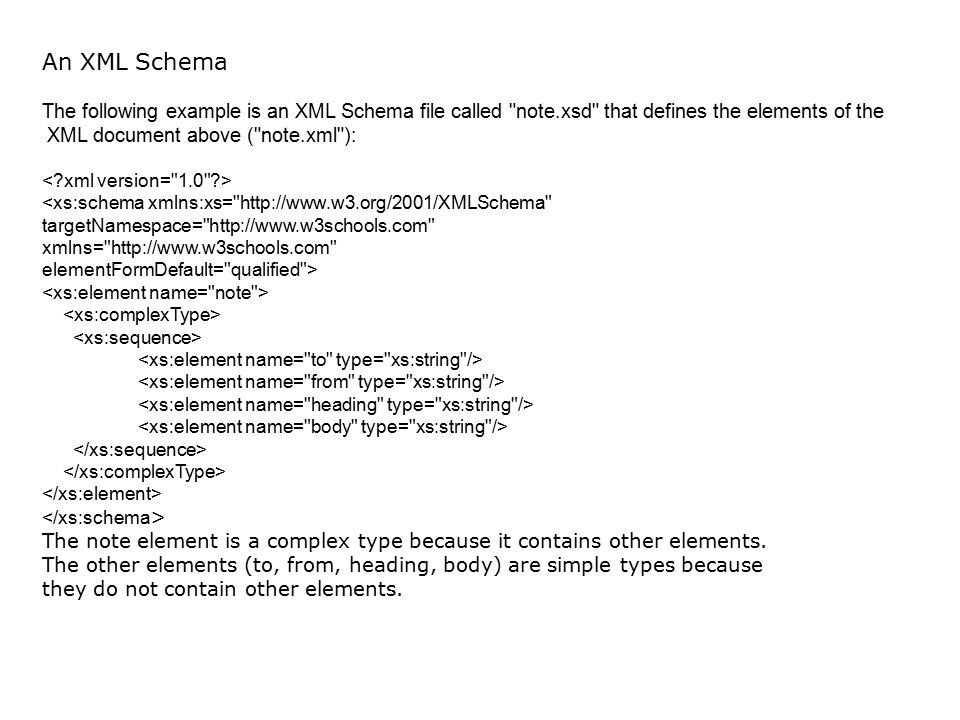 An XML Schema

The following example is an XML Schema file called "note.xsd" that defines the elements of the XML document above ("note.xml"):

<?xml version="1.0"?>
<xs:schema xmlns:xs="http://www.w3.org/2001/XMLSchema"
targetNamespace="http://www.w3schools.com"
xmlns="http://www.w3schools.com"
elementFormDefault="qualified">
<xs:element name="note">
<xs:complexType>
<xs:sequence>
<xs:element name="to" type="xs:string"/>
<xs:element name="from" type="xs:string"/>
<xs:element name="heading" type="xs:string"/>
<xs:element name="body" type="xs:string"/>
</xs:sequence>
</xs:complexType>
</xs:element>
</xs:schema>
The note element is a complex type because it contains other elements. The other elements (to, from, heading, body) are simple types because they do not contain other elements.